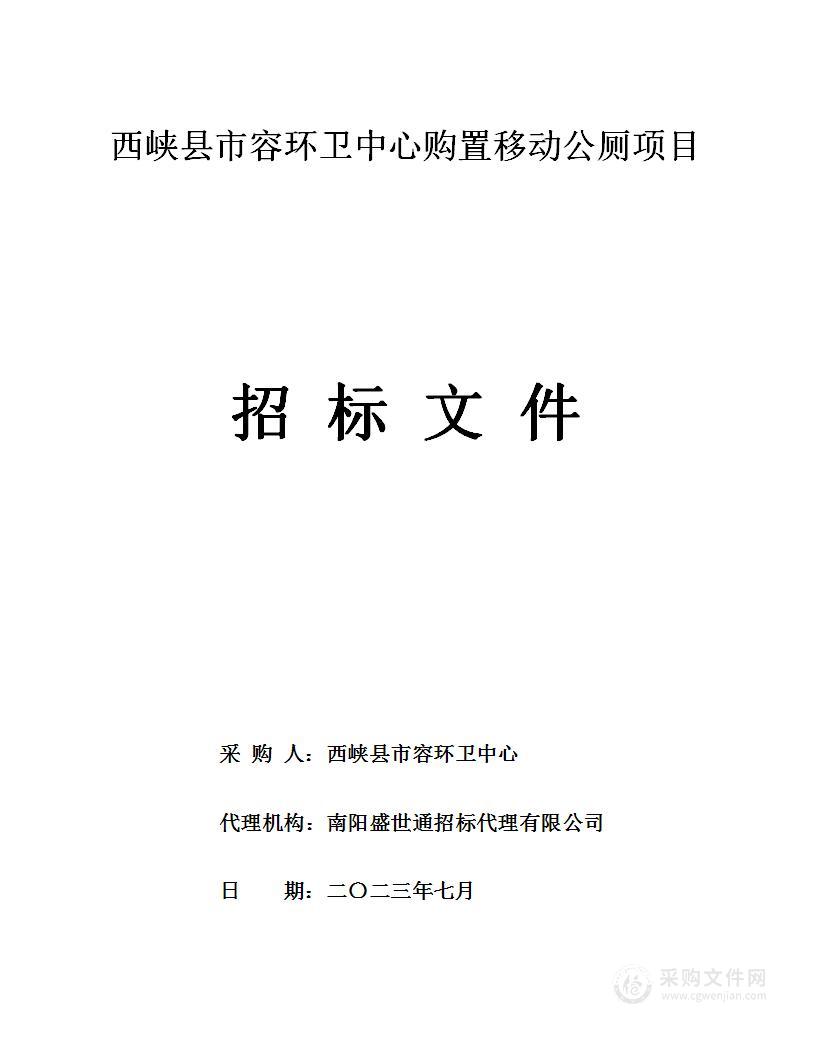 西峡县市容环卫中心购置移动公厕项目

招 标 文 件

采 购 人：西峡县市容环卫中心

代理机构：南阳盛世通招标代理有限公司

日 期：二〇二三年七月

采购文件网
www.cgwenjian.com